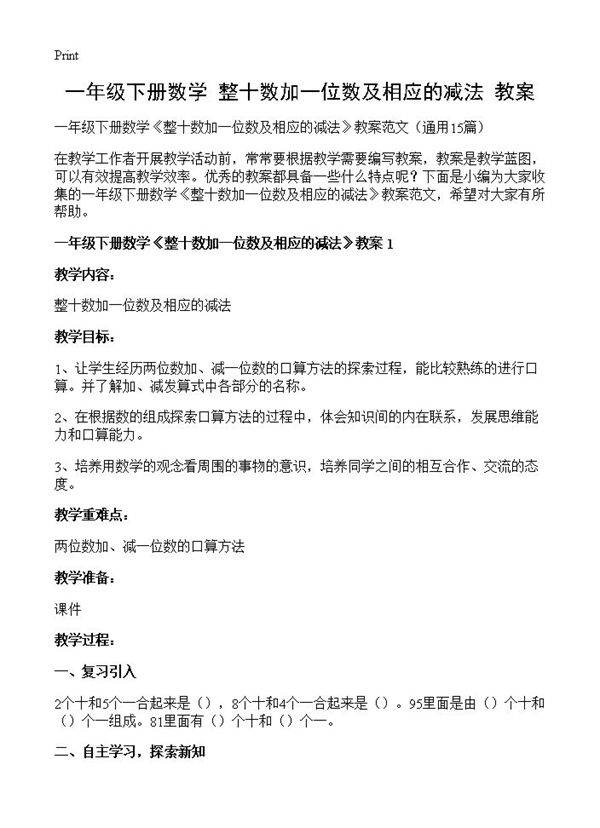 Print

一年级下册数学 整十数加一位数及相应的减法 教案

一年级下册数学《整十数加一位数及相应的减法》教案范文（通用15篇）

在教学工作者开展教学活动前，常常要根据教学需要编写教案，教案是教学蓝图，可以有效提高教学效率。优秀的教案都具备一些什么特点呢？下面是小编为大家收集的一年级下册数学《整十数加一位数及相应的减法》教案范文，希望对大家有所帮助。

一年级下册数学《整十数加一位数及相应的减法》教案 1

教学内容：

整十数加一位数及相应的减法

教学目标：

1、让学生经历两位数加、减一位数的口算方法的探索过程，能比较熟练的进行口算。并了解加、减发算式中各部分的名称。

2、在根据数的组成探索口算方法的过程中，体会知识间的内在联系，发展思维能力和口算能力。

3、培养用数学的观念看周围的事物的意识，培养同学之间的相互合作、交流的态度。

教学重难点：

两位数加、减一位数的口算方法

教学准备：

课件

教学过程：

一、复习引入

2个十和5个一合起来是（），8个十和4个一合起来是（）。95里面是由（）个十和（）个一组成。81里面有（）个十和（）个一。

二、自主学习，探索新知